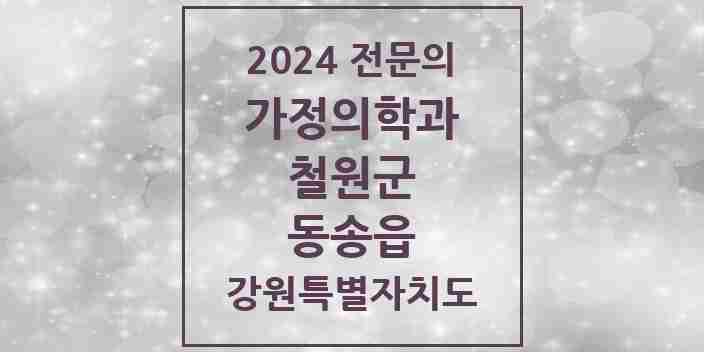 2024 전문의
가정의학과
철원군
동송읍
강원특별자치도